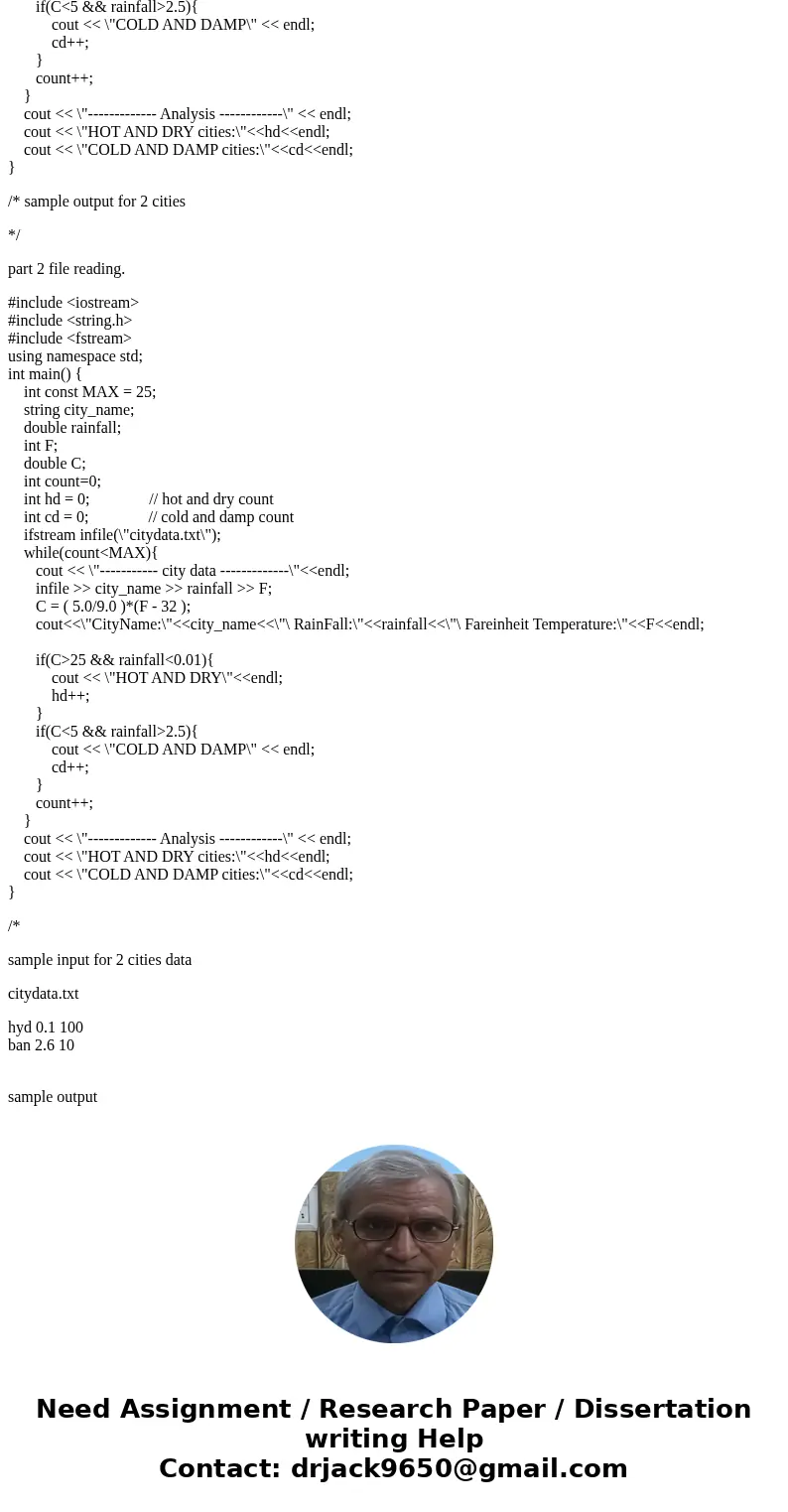 if(C<5 && rainfall>2.5){
cout << \"COLD AND DAMP\" << endl;
cd++;
}
count++;
}
cout << \"------------- Analysis ------------\" << endl;
cout << \"HOT AND DRY cities:\"<<hd<<endl;
cout << \"COLD AND DAMP cities:\"<<cd<<endl;
}

/* sample output for 2 cities

*/

part 2 file reading.

#include <iostream>
#include <string.h>
#include <fstream>
using namespace std;
int main() {
int const MAX = 25;
string city_name;
double rainfall;
int F;
double C;
int count=0;
int hd = 0; // hot and dry count
int cd = 0; // cold and damp count
ifstream infile(\"citydata.txt\");
while(count<MAX){
cout << \"----------- city data -------------\"<<endl;
infile >> city_name >> rainfall >> F;
C = ( 5.0/9.0 )*(F - 32 );
cout<<\"CityName:\"<<city_name<<\"\ RainFall:\"<<rainfall<<\"\ Fareinheit Temperature:\"<<F<<endl;

if(C>25 && rainfall<0.01){
cout << \"HOT AND DRY\"<<endl;
hd++;
}
if(C<5 && rainfall>2.5){
cout << \"COLD AND DAMP\" << endl;
cd++;
}
count++;
}
cout << \"------------- Analysis ------------\" << endl;
cout << \"HOT AND DRY cities:\"<<hd<<endl;
cout << \"COLD AND DAMP cities:\"<<cd<<endl;
}

/*

sample input for 2 cities data

citydata.txt

hyd 0.1 100
ban 2.6 10

sample output

Need Assignment / Research Paper / Dissertation writing Help
Contact: drjack9650@gmail.com